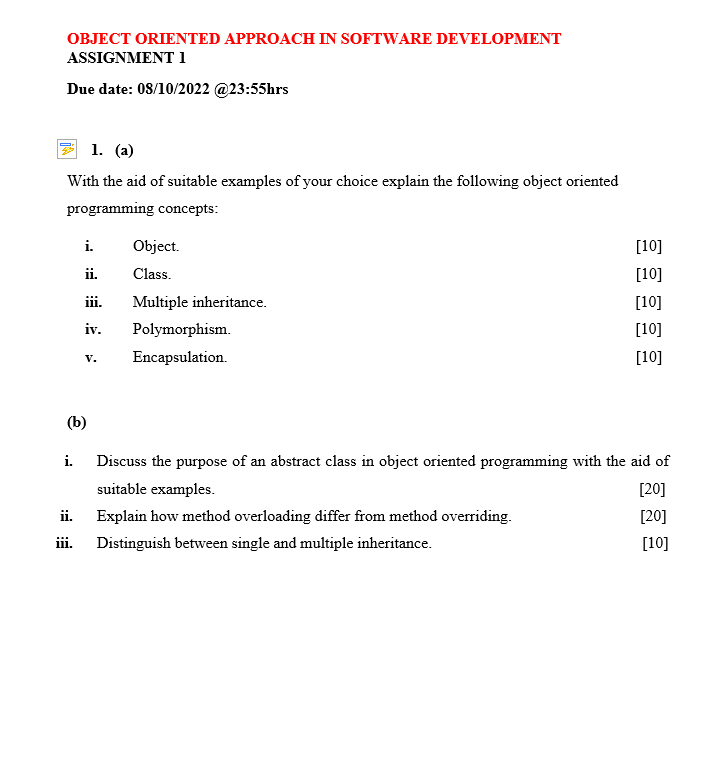 OBJECT ORIENTED APPROACH IN SOFTWARE DEVELOPMENT
ASSIGNMENT 1

Due date: 08/10/2022 @23:55hrs

1. (a)

With the aid of suitable examples of your choice explain the following object oriented programming concepts:

i. Object. [10]
ii. Class. [10]
iii. Multiple inheritance. [10]
iv. Polymorphism. [10]
v. Encapsulation. [10]

(b)

i. Discuss the purpose of an abstract class in object oriented programming with the aid of suitable examples. [20]
ii. Explain how method overloading differ from method overriding. [20]
iii. Distinguish between single and multiple inheritance. [10]